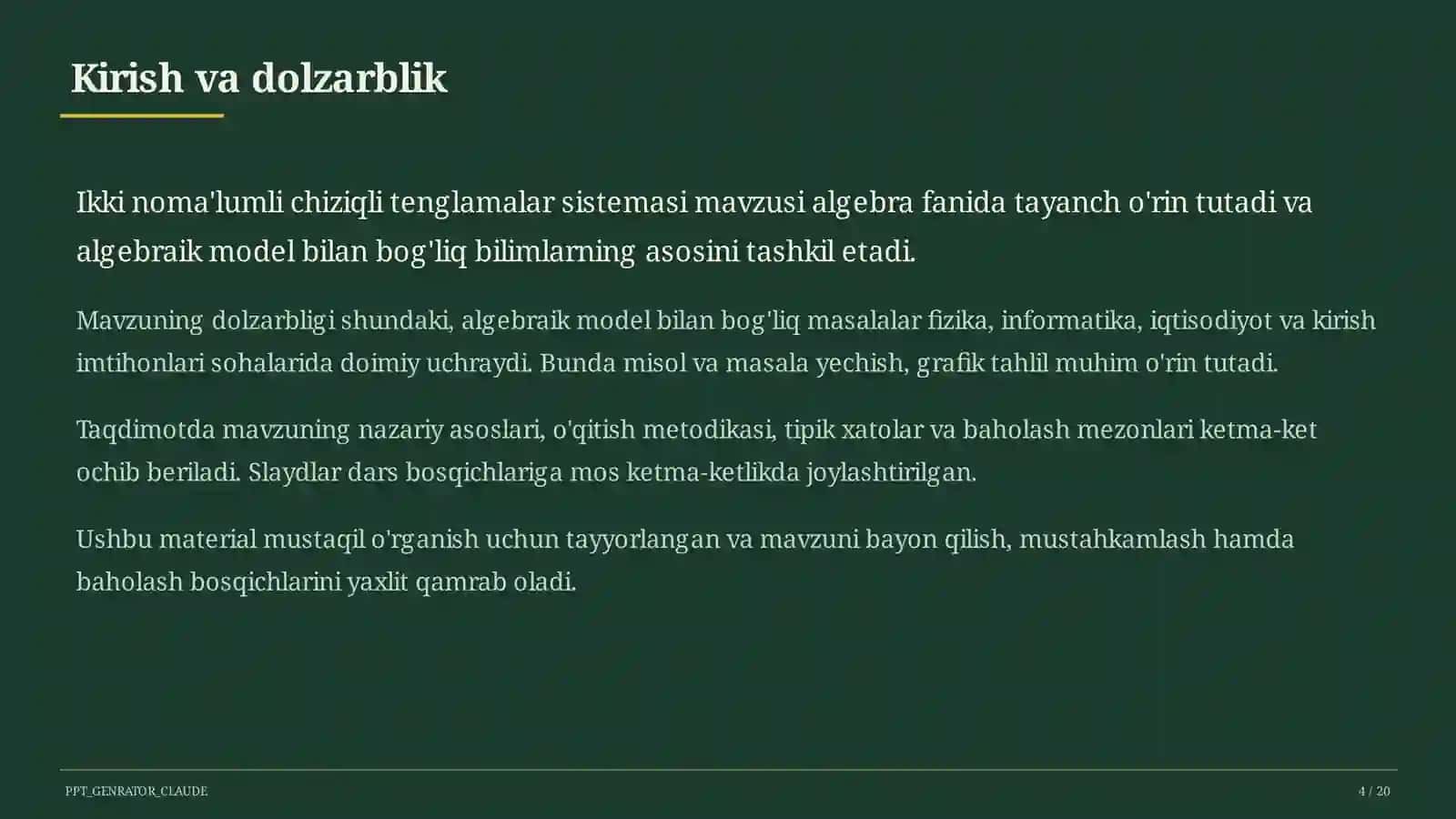 Kirish va dolzarblik

Ikki noma'lumli chiziqli tenglamalar sistemasi mavzusi algebra fanida tayanch o'rin tutadi va algebraik model bilan bog'liq bilimlarning asosini tashkil etadi.

Mavzuning dolzarbligi shundaki, algebraik model bilan bog'liq masalalar fizika, informatika, iqtisodiyot va kirish imtihonlari sohalarida doimiy uchraydi. Bunda misol va masala yechish, grafik tahlil muhim o'rin tutadi.

Taqdimotda mavzuning nazariy asoslari, o'qitish metodikasi, tipik xatolar va baholash mezonlari ketma-ket ochib beriladi. Slaydlar dars bosqichlariga mos ketma-ketlikda joylashtirilgan.

Ushbu material mustaqil o'rganish uchun tayyorlangan va mavzuni bayon qilish, mustahkamlash hamda baholash bosqichlarini yaxlit qamrab oladi.

PPT_GENRATOR_CLAUDE

4 / 20